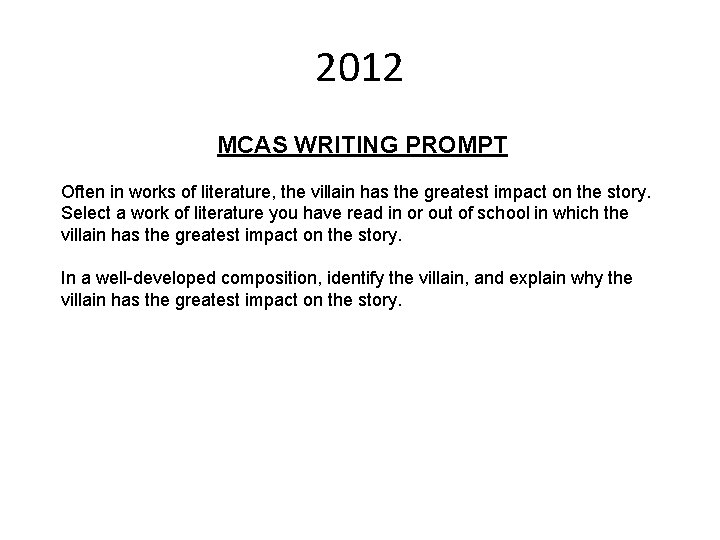 2012

MCAS WRITING PROMPT

Often in works of literature, the villain has the greatest impact on the story. Select a work of literature you have read in or out of school in which the villain has the greatest impact on the story.

In a well-developed composition, identify the villain, and explain why the villain has the greatest impact on the story.